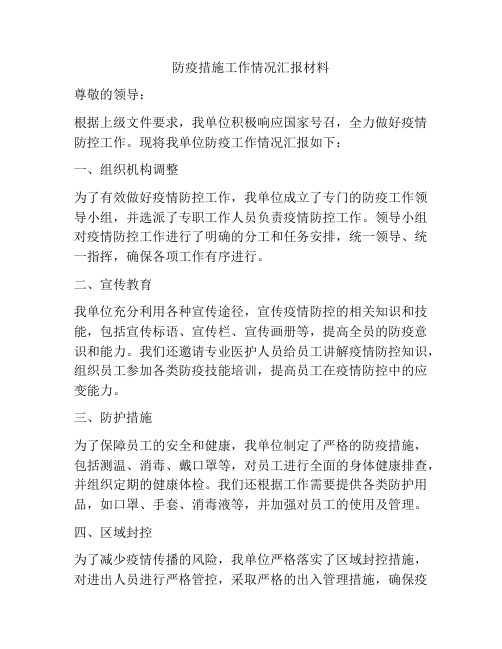 防疫措施工作情况汇报材料

尊敬的领导：

根据上级文件要求，我单位积极响应国家号召，全力做好疫情防控工作。现将我单位防疫工作情况汇报如下：

一、组织机构调整

为了有效做好疫情防控工作，我单位成立了专门的防疫工作领导小组，并选派了专职工作人员负责疫情防控工作。领导小组对疫情防控工作进行了明确的分工和任务安排，统一领导、统一指挥，确保各项工作有序进行。

二、宣传教育

我单位充分利用各种宣传途径，宣传疫情防控的相关知识和技能，包括宣传标语、宣传栏、宣传画册等，提高全员的防疫意识和能力。我们还邀请专业医护人员给员工讲解疫情防控知识，组织员工参加各类防疫技能培训，提高员工在疫情防控中的应变能力。

三、防护措施

为了保障员工的安全和健康，我单位制定了严格的防疫措施，包括测温、消毒、戴口罩等，对员工进行全面的身体健康排查，并组织定期的健康体检。我们还根据工作需要提供各类防护用品，如口罩、手套、消毒液等，并加强对员工的使用及管理。

四、区域封控

为了减少疫情传播的风险，我单位严格落实了区域封控措施，对进出人员进行严格管控，采取严格的出入管理措施，确保疫